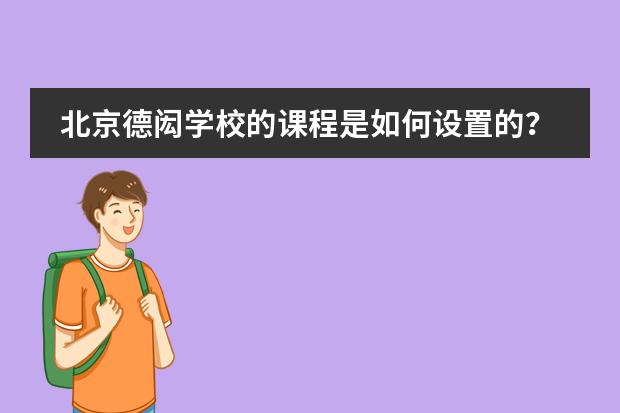 北京德闳学校的课程是如何设置的？